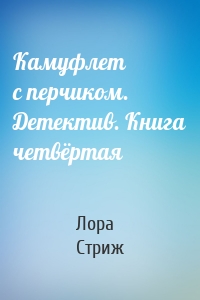 Камуфлет с перчиком. Детектив. Книга четвёртая

Лора Стриж